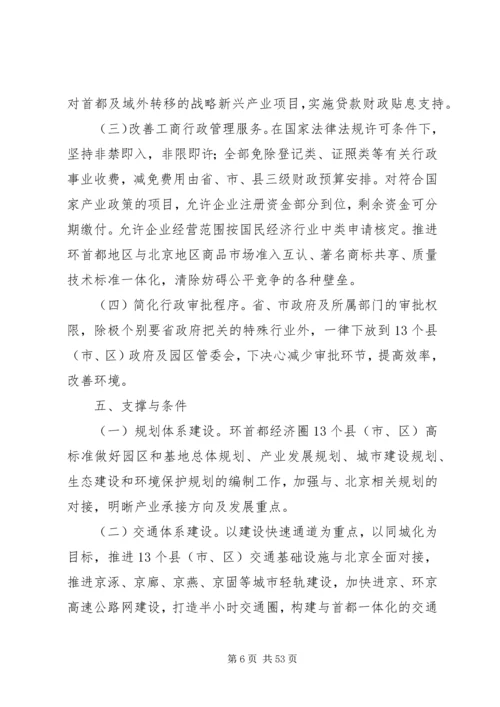 对首都及域外转移的战略新兴产业项目，实施贷款财政贴息支持。

（三）改善工商行政管理服务。在国家法律法规许可条件下，坚持非禁即入，非限即许；全部免除登记类、证照类等有关行政事业收费，减免费用由省、市、县三级财政预算安排。对符合国家产业政策的项目，允许企业注册资金部分到位，剩余资金可分期缴付。允许企业经营范围按国民经济行业中类申请核定。推进环首都地区与北京地区商品市场准入互认、著名商标共享、质量技术标准一体化，清除妨碍公平竞争的各种壁垒。

（四）简化行政审批程序。省、市政府及所属部门的审批权限，除极个别要省政府把关的特殊行业外，一律下放到13个县（市、区）政府及园区管委会，下决心减少审批环节，提高效率，改善环境。

五、支撑与条件

（一）规划体系建设。环首都经济圈13个县（市、区）高标准做好园区和基地总体规划、产业发展规划、城市建设规划、生态建设和环境保护规划的编制工作，加强与、北京相关规划的对接，明晰产业承接方向及发展重点。

（二）交通体系建设。以建设快速通道为重点，以同城化为目标，推进13个县（市、区）交通基础设施与北京全面对接，推进京涿、京廊、京燕、京固等城市轻轨建设，加快进京、环京高速公路网建设，打造半小时交通圈，构建与首都一体化的交通

第6页 共53页